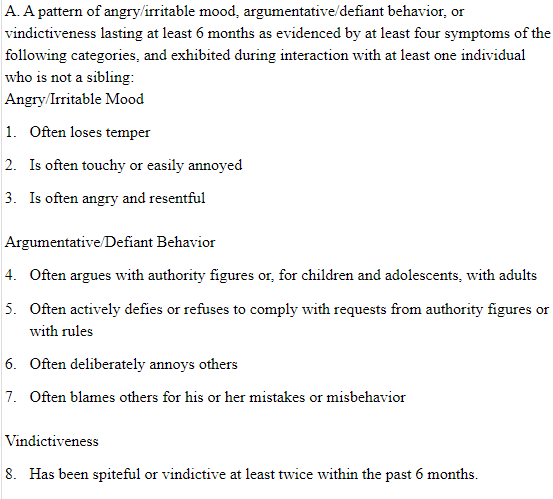 A. A pattern of angry/irritable mood, argumentative/defiant behavior, or vindictiveness lasting at least 6 months as evidenced by at least four symptoms of the following categories, and exhibited during interaction with at least one individual who is not a sibling:
Angry/Irritable Mood

1. Often loses temper

2. Is often touchy or easily annoyed

3. Is often angry and resentful

Argumentative/Defiant Behavior

4. Often argues with authority figures or, for children and adolescents, with adults

5. Often actively defies or refuses to comply with requests from authority figures or with rules

6. Often deliberately annoys others

7. Often blames others for his or her mistakes or misbehavior

Vindictiveness

8. Has been spiteful or vindictive at least twice within the past 6 months.